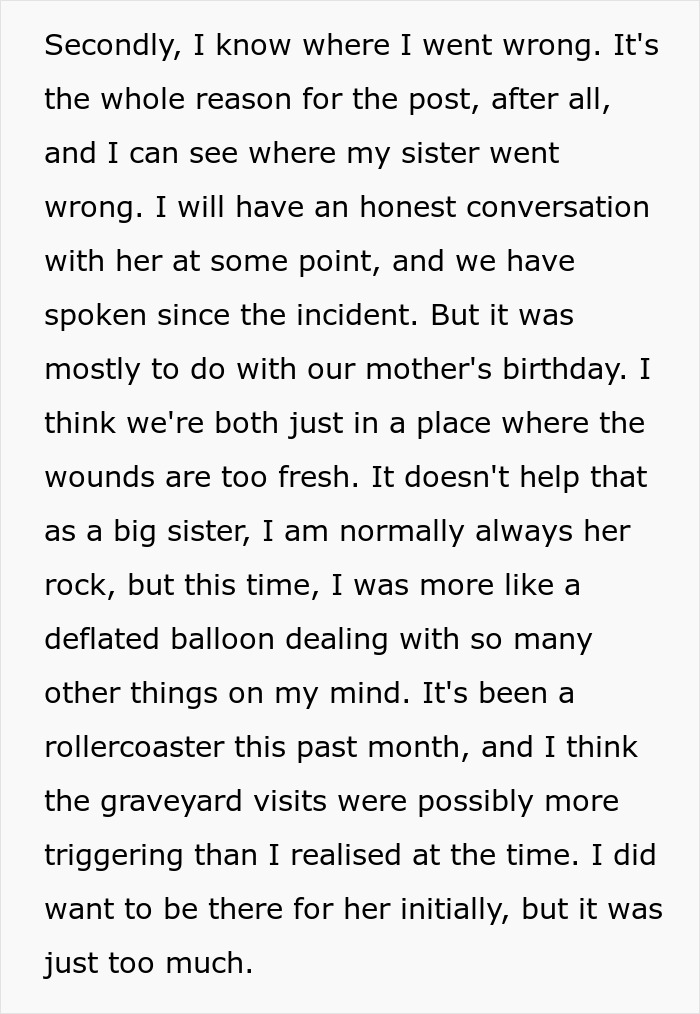 Secondly, I know where I went wrong. It's the whole reason for the post, after all, and I can see where my sister went wrong. I will have an honest conversation with her at some point, and we have spoken since the incident. But it was mostly to do with our mother's birthday. I think we're both just in a place where the wounds are too fresh. It doesn't help that as a big sister, I am normally always her rock, but this time, I was more like a deflated balloon dealing with so many other things on my mind. It's been a rollercoaster this past month, and I think the graveyard visits were possibly more triggering than I realised at the time. I did want to be there for her initially, but it was just too much.